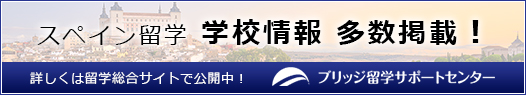 スペイン留学 学校情報 多数掲載！

詳しくは留学総合サイトで公開中！

ブリッジ留学サポートセンター